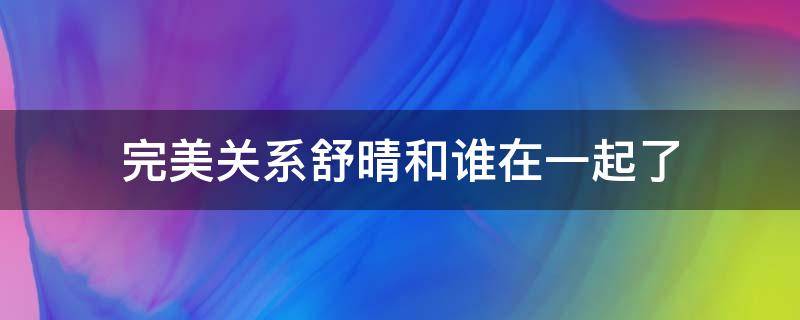 完美关系舒晴和谁在一起了